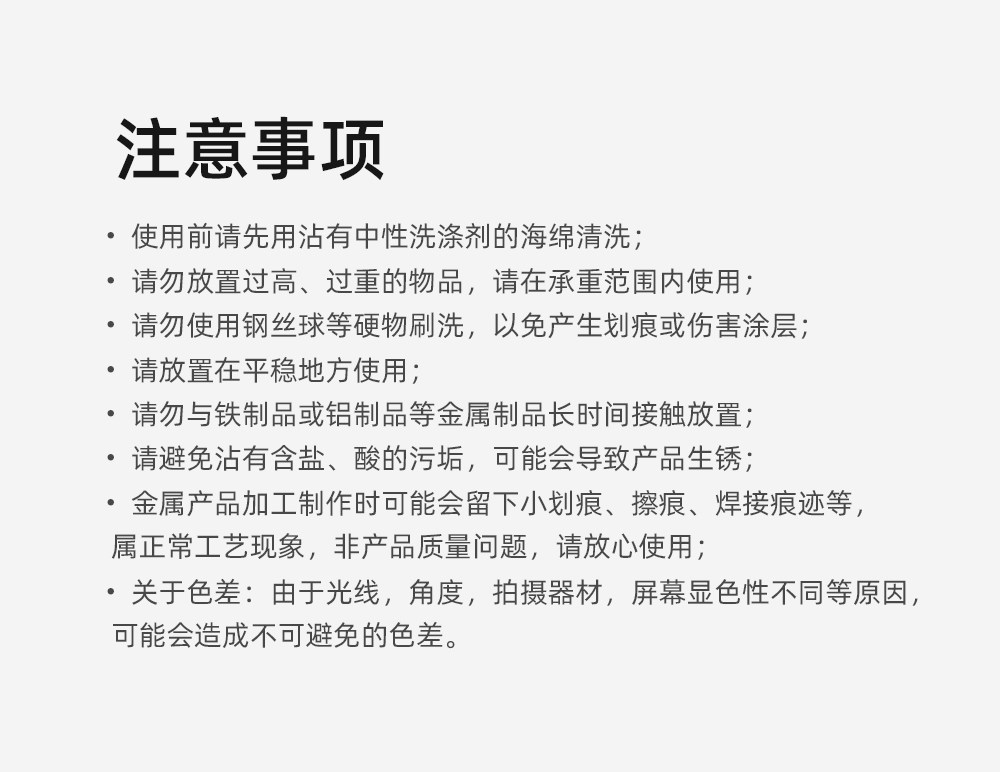 注意事项

• 使用前请先用沾有中性洗涤剂的海绵清洗；
• 请勿放置过高、过重的物品，请在承重范围内使用；
• 请勿使用钢丝球等硬物刷洗，以免产生划痕或伤害涂层；
• 请放置在平稳地方使用；
• 请勿与铁制品或铝制品等金属制品长时间接触放置；
• 请避免沾有含盐、酸的污垢，可能会导致产品生锈；
• 金属产品加工制作时可能会留下小划痕、擦痕、焊接痕迹等，属正常工艺现象，非产品质量问题，请放心使用；
• 关于色差：由于光线，角度，拍摄器材，屏幕显色性不同等原因，可能会造成不可避免的色差。